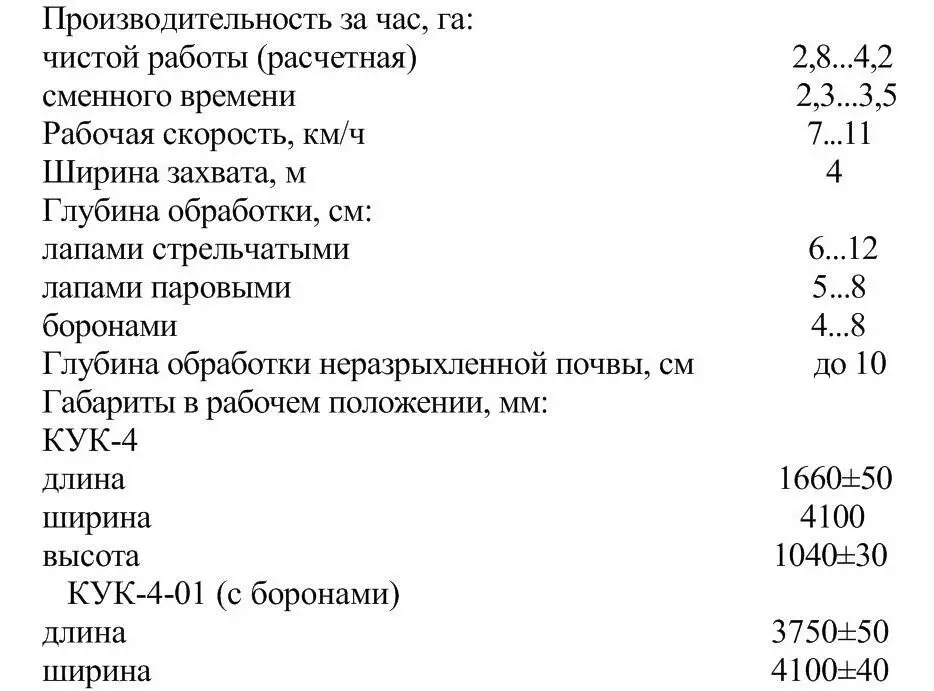 Производительность за час, га:
чистой работы (расчетная) 2,8...4,2
сменного времени 2,3...3,5
Рабочая скорость, км/ч 7...11
Ширина захвата, м 4
Глубина обработки, см:
лапами стрельчатыми 6...12
лапами паровыми 5...8
боронами 4...8
Глубина обработки неразрыхленной почвы, см до 10
Габариты в рабочем положении, мм:
КУК-4
длина 1660±50
ширина 4100
высота 1040±30
КУК-4-01 (с боронами)
длина 3750±50
ширина 4100±40